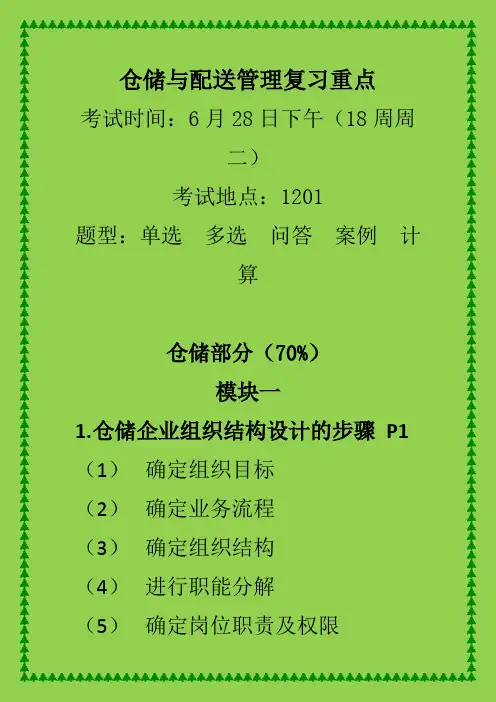 仓储与配送管理复习重点

考试时间：6月28日下午（18周周二）

考试地点：1201

题型：单选 多选 问答 案例 计算

仓储部分（70%）

模块一

1.仓储企业组织结构设计的步骤 P1

（1） 确定组织目标

（2） 确定业务流程

（3） 确定组织结构

（4） 进行职能分解

（5） 确定岗位职责及权限